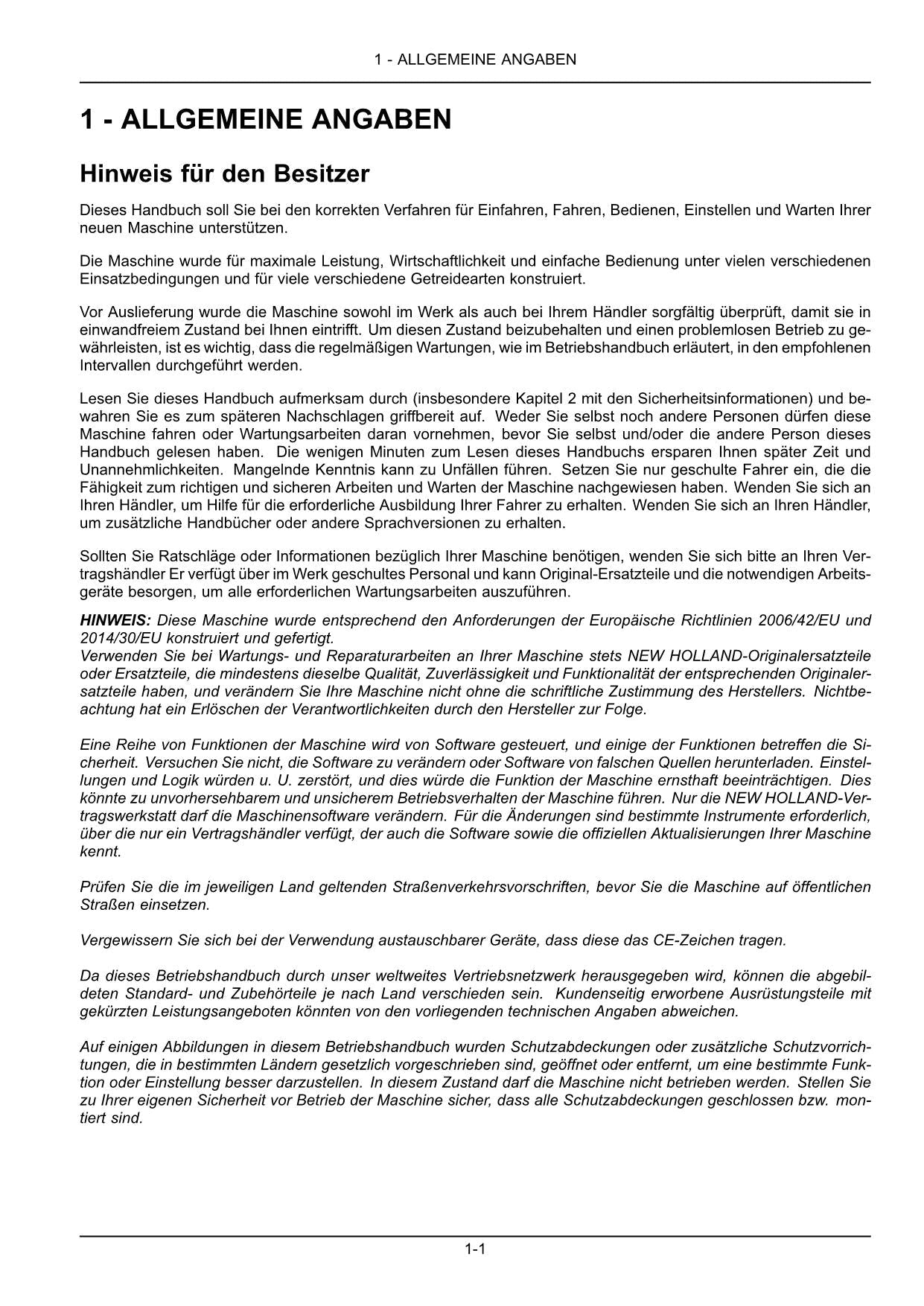 1 - ALLGEMEINE ANGABEN

1 - ALLGEMEINE ANGABEN

Hinweis für den Besitzer

Dieses Handbuch soll Sie bei den korrekten Verfahren für Einfahren, Fahren, Bedienen, Einstellen und Warten Ihrer neuen Maschine unterstützen.

Die Maschine wurde für maximale Leistung, Wirtschaftlichkeit und einfache Bedienung unter vielen verschiedenen Einsatzbedingungen und für viele verschiedene Getreidearten konstruiert.

Vor Auslieferung wurde die Maschine sowohl im Werk als auch bei Ihrem Händler sorgfältig überprüft, damit sie in einwandfreiem Zustand bei Ihnen eintrifft. Um diesen Zustand beizubehalten und einen problemlosen Betrieb zu gewährleisten, ist es wichtig, dass die regelmäßigen Wartungen, wie im Betriebshandbuch erläutert, in den empfohlenen Intervallen durchgeführt werden.

Lesen Sie dieses Handbuch aufmerksam durch (insbesondere Kapitel 2 mit den Sicherheitsinformationen) und bewahren Sie es zum späteren Nachschlagen griffbereit auf. Weder Sie selbst noch andere Personen dürfen diese Maschine fahren oder Wartungsarbeiten daran vornehmen, bevor Sie selbst und/oder die andere Person dieses Handbuch gelesen haben. Die wenigen Minuten zum Lesen dieses Handbuchs ersparen Ihnen später Zeit und Unannehmlichkeiten. Mangelnde Kenntnis kann zu Unfällen führen. Setzen Sie nur geschulte Fahrer ein, die die Fähigkeit zum richtigen und sicheren Arbeiten und Warten der Maschine nachgewiesen haben. Wenden Sie sich an Ihren Händler, um Hilfe für die erforderliche Ausbildung Ihrer Fahrer zu erhalten. Wenden Sie sich an Ihren Händler, um zusätzliche Handbücher oder andere Sprachversionen zu erhalten.

Sollten Sie Ratschläge oder Informationen bezüglich Ihrer Maschine benötigen, wenden Sie sich bitte an Ihren Vertragshändler Er verfügt über im Werk geschultes Personal und kann Original-Ersatzteile und die notwendigen Arbeitsgeräte besorgen, um alle erforderlichen Wartungsarbeiten auszuführen.

HINWEIS: Diese Maschine wurde entsprechend den Anforderungen der Europäische Richtlinien 2006/42/EU und 2014/30/EU konstruiert und gefertigt.
Verwenden Sie bei Wartungs- und Reparaturarbeiten an Ihrer Maschine stets NEW HOLLAND-Originalersatzteile oder Ersatzteile, die mindestens dieselbe Qualität, Zuverlässigkeit und Funktionalität der entsprechenden Originalersatzteile haben, und verändern Sie Ihre Maschine nicht ohne die schriftliche Zustimmung des Herstellers. Nichtbeachtung hat ein Erlöschen der Verantwortlichkeiten durch den Hersteller zur Folge.

Eine Reihe von Funktionen der Maschine wird von Software gesteuert, und einige der Funktionen betreffen die Sicherheit. Versuchen Sie nicht, die Software zu verändern oder Software von falschen Quellen herunterladen. Einstellungen und Logik würden u. U. zerstört, und dies würde die Funktion der Maschine ernsthaft beeinträchtigen. Dies könnte zu unvorhersehbarem und unsicherem Betriebsverhalten der Maschine führen. Nur die NEW HOLLAND-Vertragswerkstatt darf die Maschinensoftware verändern. Für die Änderungen sind bestimmte Instrumente erforderlich, über die nur ein Vertragshändler verfügt, der auch die Software sowie die offiziellen Aktualisierungen Ihrer Maschine kennt.

Prüfen Sie die im jeweiligen Land geltenden Straßenverkehrsvorschriften, bevor Sie die Maschine auf öffentlichen Straßen einsetzen.

Vergewissern Sie sich bei der Verwendung austauschbarer Geräte, dass diese das CE-Zeichen tragen.

Da dieses Betriebshandbuch durch unser weltweites Vertriebsnetzwerk herausgegeben wird, können die abgebildeten Standard- und Zubehörteile je nach Land verschieden sein. Kundenseitig erworbene Ausrüstungsteile mit gekürzten Leistungsangeboten könnten von den vorliegenden technischen Angaben abweichen.

Auf einigen Abbildungen in diesem Betriebshandbuch wurden Schutzabdeckungen oder zusätzliche Schutzvorrichtungen, die in bestimmten Ländern gesetzlich vorgeschrieben sind, geöffnet oder entfernt, um eine bestimmte Funktion oder Einstellung besser darzustellen. In diesem Zustand darf die Maschine nicht betrieben werden. Stellen Sie zu Ihrer eigenen Sicherheit vor Betrieb der Maschine sicher, dass alle Schutzabdeckungen geschlossen bzw. montiert sind.

1-1